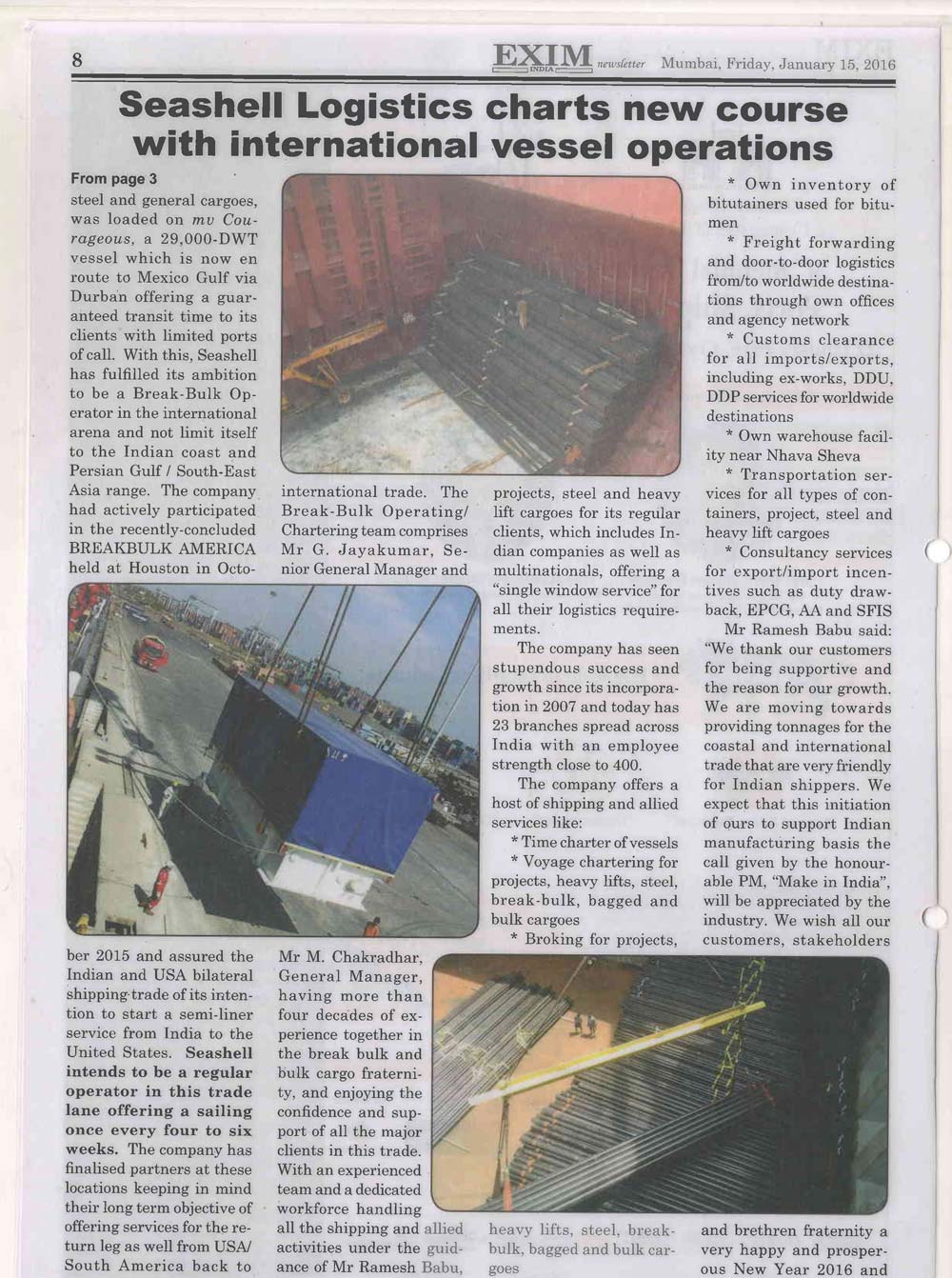 8

EXIM INDIA newsletter Mumbai, Friday, January 15, 2016

Seashell Logistics charts new course with international vessel operations

From page 3

steel and general cargoes, was loaded on mv Courageous, a 29,000-DWT vessel which is now en route to Mexico Gulf via Durban offering a guaranteed transit time to its clients with limited ports of call. With this, Seashell has fulfilled its ambition to be a Break-Bulk Operator in the international arena and not limit itself to the Indian coast and Persian Gulf / South-East Asia range. The company had actively participated in the recently-concluded BREAKBULK AMERICA held at Houston in October 2015 and assured the Indian and USA bilateral shipping trade of its intention to start a semi-liner service from India to the United States. Seashell intends to be a regular operator in this trade lane offering a sailing once every four to six weeks. The company has finalised partners at these locations keeping in mind their long term objective of offering services for the return leg as well from USA/ South America back to

international trade. The Break-Bulk Operating/ Chartering team comprises Mr G. Jayakumar, Senior General Manager and Mr M. Chakradhar, General Manager, having more than four decades of experience together in the break bulk and bulk cargo fraternity, and enjoying the confidence and support of all the major clients in this trade. With an experienced team and a dedicated workforce handling all the shipping and allied activities under the guidance of Mr Ramesh Babu,

projects, steel and heavy lift cargoes for its regular clients, which includes Indian companies as well as multinationals, offering a "single window service" for all their logistics requirements.

The company has seen stupendous success and growth since its incorporation in 2007 and today has 23 branches spread across India with an employee strength close to 400.

The company offers a host of shipping and allied services like:

* Time charter of vessels

* Voyage chartering for projects, heavy lifts, steel, break-bulk, bagged and bulk cargoes

* Broking for projects, heavy lifts, steel, break-bulk, bagged and bulk cargoes

* Own inventory of bitutainers used for bitumen

* Freight forwarding and door-to-door logistics from/to worldwide destinations through own offices and agency network

* Customs clearance for all imports/exports, including ex-works, DDU, DDP services for worldwide destinations

* Own warehouse facility near Nhava Sheva

* Transportation services for all types of containers, project, steel and heavy lift cargoes

* Consultancy services for export/import incentives such as duty drawback, EPCG, AA and SFIS

Mr Ramesh Babu said: "We thank our customers for being supportive and the reason for our growth. We are moving towards providing tonnages for the coastal and international trade that are very friendly for Indian shippers. We expect that this initiation of ours to support Indian manufacturing basis the call given by the honourable PM, "Make in India", will be appreciated by the industry. We wish all our customers, stakeholders and brethren fraternity a very happy and prosperous New Year 2016 and